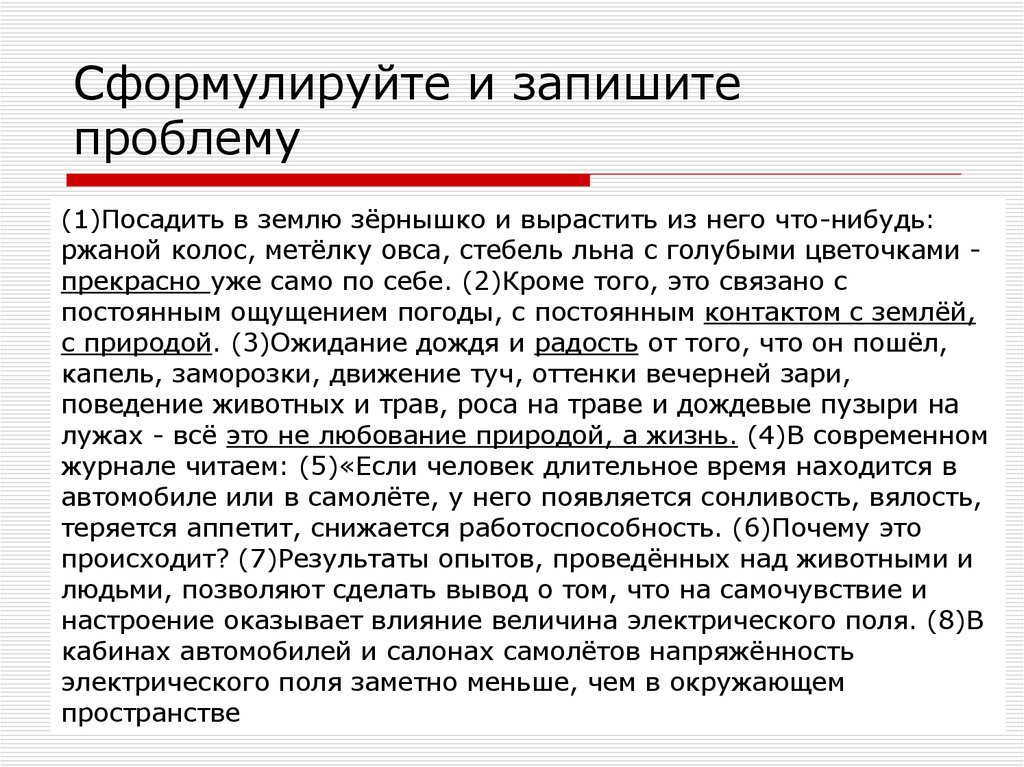 Сформулируйте и запишите проблему

(1)Посадить в землю зёрнышко и вырастить из него что-нибудь: ржаной колос, метёлку овса, стебель льна с голубыми цветочками - прекрасно уже само по себе. (2)Кроме того, это связано с постоянным ощущением погоды, с постоянным контактом с землёй, с природой. (3)Ожидание дождя и радость от того, что он пошёл, капель, заморозки, движение туч, оттенки вечерней зари, поведение животных и трав, роса на траве и дождевые пузыри на лужах - всё это не любование природой, а жизнь. (4)В современном журнале читаем: (5)«Если человек длительное время находится в автомобиле или в самолёте, у него появляется сонливость, вялость, теряется аппетит, снижается работоспособность. (6)Почему это происходит? (7)Результаты опытов, проведённых над животными и людьми, позволяют сделать вывод о том, что на самочувствие и настроение оказывает влияние величина электрического поля. (8)В кабинах автомобилей и салонах самолётов напряжённость электрического поля заметно меньше, чем в окружающем пространстве